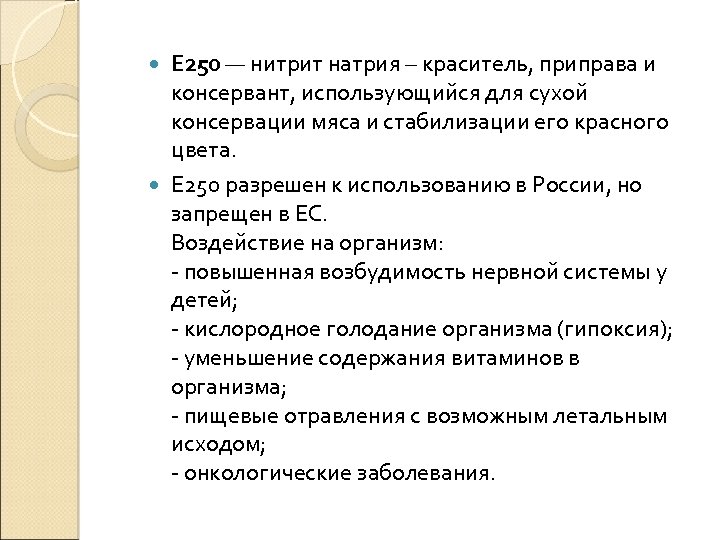 E250 — нитрит натрия – краситель, приправа и консервант, использующийся для сухой консервации мяса и стабилизации его красного цвета.

E250 разрешен к использованию в России, но запрещен в ЕС.
Воздействие на организм:
- повышенная возбудимость нервной системы у детей;
- кислородное голодание организма (гипоксия);
- уменьшение содержания витаминов в организма;
- пищевые отравления с возможным летальным исходом;
- онкологические заболевания.